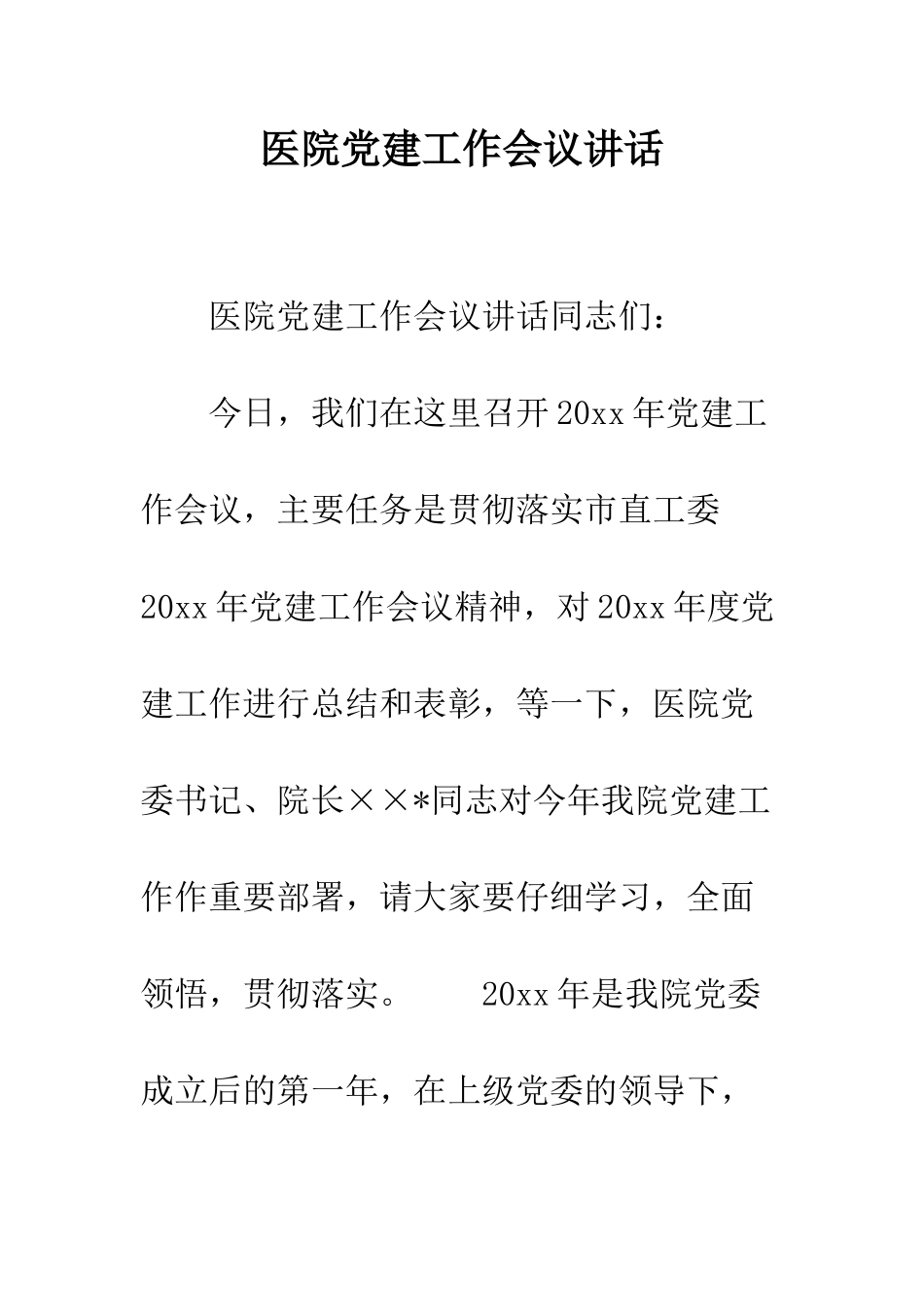 医院党建工作会议讲话

医院党建工作会议讲话同志们：

今日，我们在这里召开20xx年党建工作会议，主要任务是贯彻落实市直工委20xx年党建工作会议精神，对20xx年度党建工作进行总结和表彰，等一下，医院党委书记、院长××*同志对今年我院党建工作作重要部署，请大家要仔细学习，全面领悟，贯彻落实。　　20xx年是我院党委成立后的第一年，在上级党委的领导下，